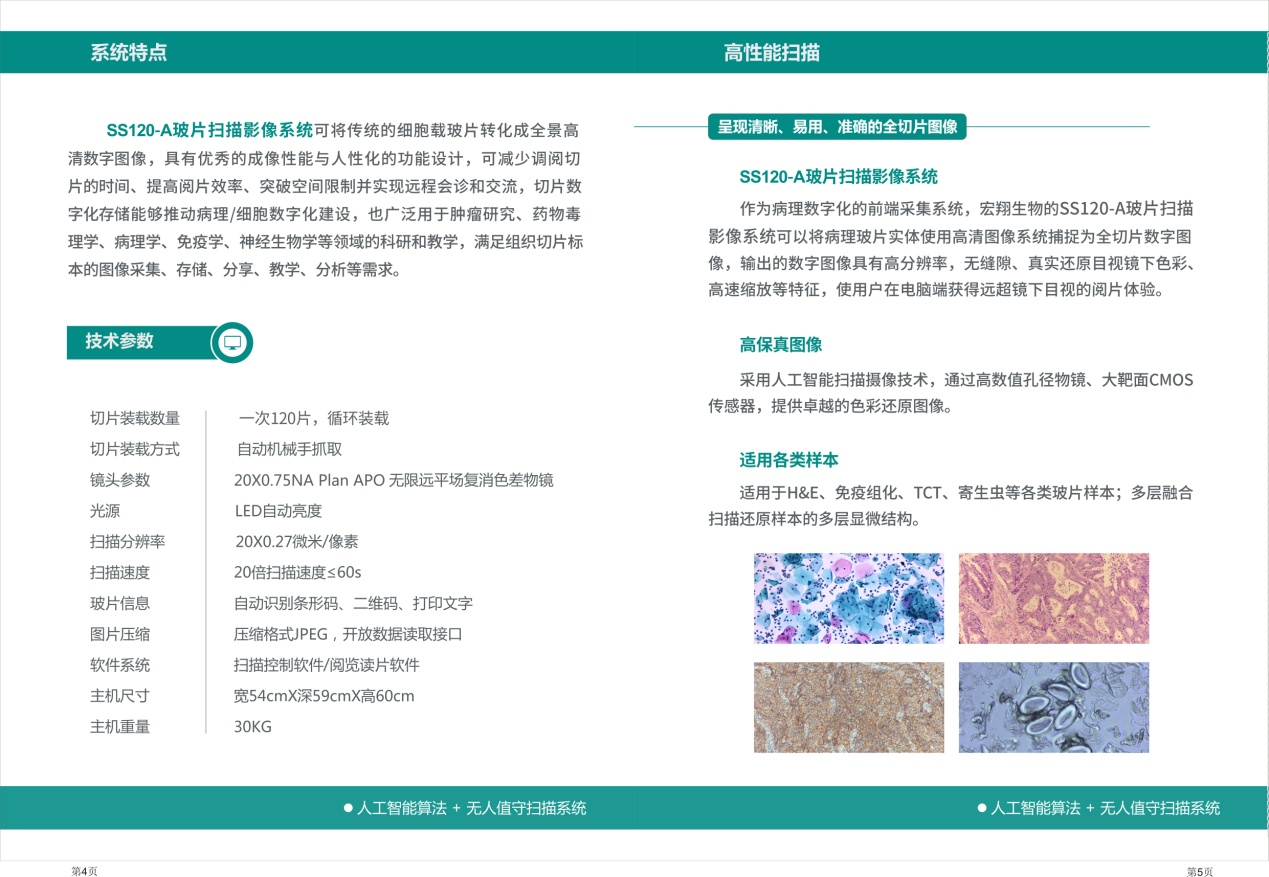 系统特点

SS120-A玻片扫描影像系统可将传统的细胞载玻片转化成全景高清数字图像，具有优秀的成像性能与人性化的功能设计，可减少调阅切片的时间、提高阅片效率、突破空间限制并实现远程会诊和交流，切片数字化存储能够推动病理/细胞数字化建设，也广泛用于肿瘤研究、药物毒理学、病理学、免疫学、神经生物学等领域的科研和教学，满足组织切片标本的图像采集、存储、分享、教学、分析等需求。

技术参数

| 切片装载数量 | 一次120片，循环装载 |
|---|---|
| 切片装载方式 | 自动机械手抓取 |
| 镜头参数 | 20X0.75NA Plan APO 无限远平场复消色差物镜 |
| 光源 | LED自动亮度 |
| 扫描分辨率 | 20X0.27微米/像素 |
| 扫描速度 | 20倍扫描速度≤60s |
| 玻片信息 | 自动识别条形码、二维码、打印文字 |
| 图片压缩 | 压缩格式JPEG，开放数据读取接口 |
| 软件系统 | 扫描控制软件/阅览读片软件 |
| 主机尺寸 | 宽54cmX深59cmX高60cm |
| 主机重量 | 30KG |

● 人工智能算法 + 无人值守扫描系统

第4页

高性能扫描

呈现清晰、易用、准确的全切片图像

SS120-A玻片扫描影像系统

作为病理数字化的前端采集系统，宏翔生物的SS120-A玻片扫描影像系统可以将病理玻片实体使用高清图像系统捕捉为全切片数字图像，输出的数字图像具有高分辨率，无缝隙、真实还原目视镜下色彩、高速缩放等特征，使用户在电脑端获得远超镜下目视的阅片体验。

高保真图像

采用人工智能扫描摄像技术，通过高数值孔径物镜、大靶面CMOS传感器，提供卓越的色彩还原图像。

适用各类样本

适用于H&E、免疫组化、TCT、寄生虫等各类玻片样本；多层融合扫描还原样本的多层显微结构。

● 人工智能算法 + 无人值守扫描系统

第5页